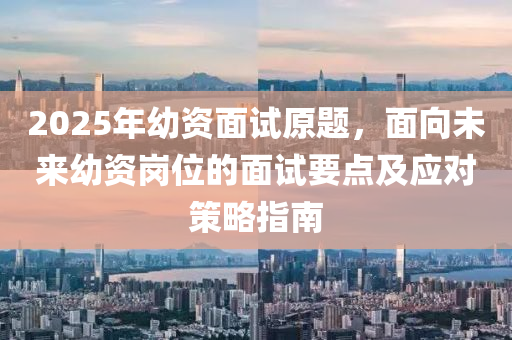 2025年幼资面试原题，面向未来幼资岗位的面试要点及应对策略指南